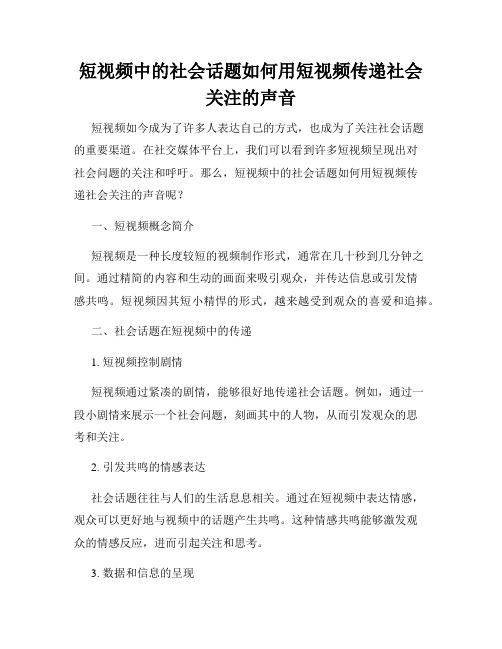 短视频中的社会话题如何用短视频传递社会关注的声音

短视频如今成为了许多人表达自己的方式，也成为了关注社会话题的重要渠道。在社交媒体平台上，我们可以看到许多短视频呈现出对社会问题的关注和呼吁。那么，短视频中的社会话题如何用短视频传递社会关注的声音呢？

一、短视频概念简介

短视频是一种长度较短的视频制作形式，通常在几十秒到几分钟之间。通过精简的内容和生动的画面来吸引观众，并传达信息或引发情感共鸣。短视频因其短小精悍的形式，越来越受到观众的喜爱和追捧。

二、社会话题在短视频中的传递

1. 短视频控制剧情

短视频通过紧凑的剧情，能够很好地传递社会话题。例如，通过一段小剧情来展示一个社会问题，刻画其中的人物，从而引发观众的思考和关注。

2. 引发共鸣的情感表达

社会话题往往与人们的生活息息相关。通过在短视频中表达情感，观众可以更好地与视频中的话题产生共鸣。这种情感共鸣能够激发观众的情感反应，进而引起关注和思考。

3. 数据和信息的呈现